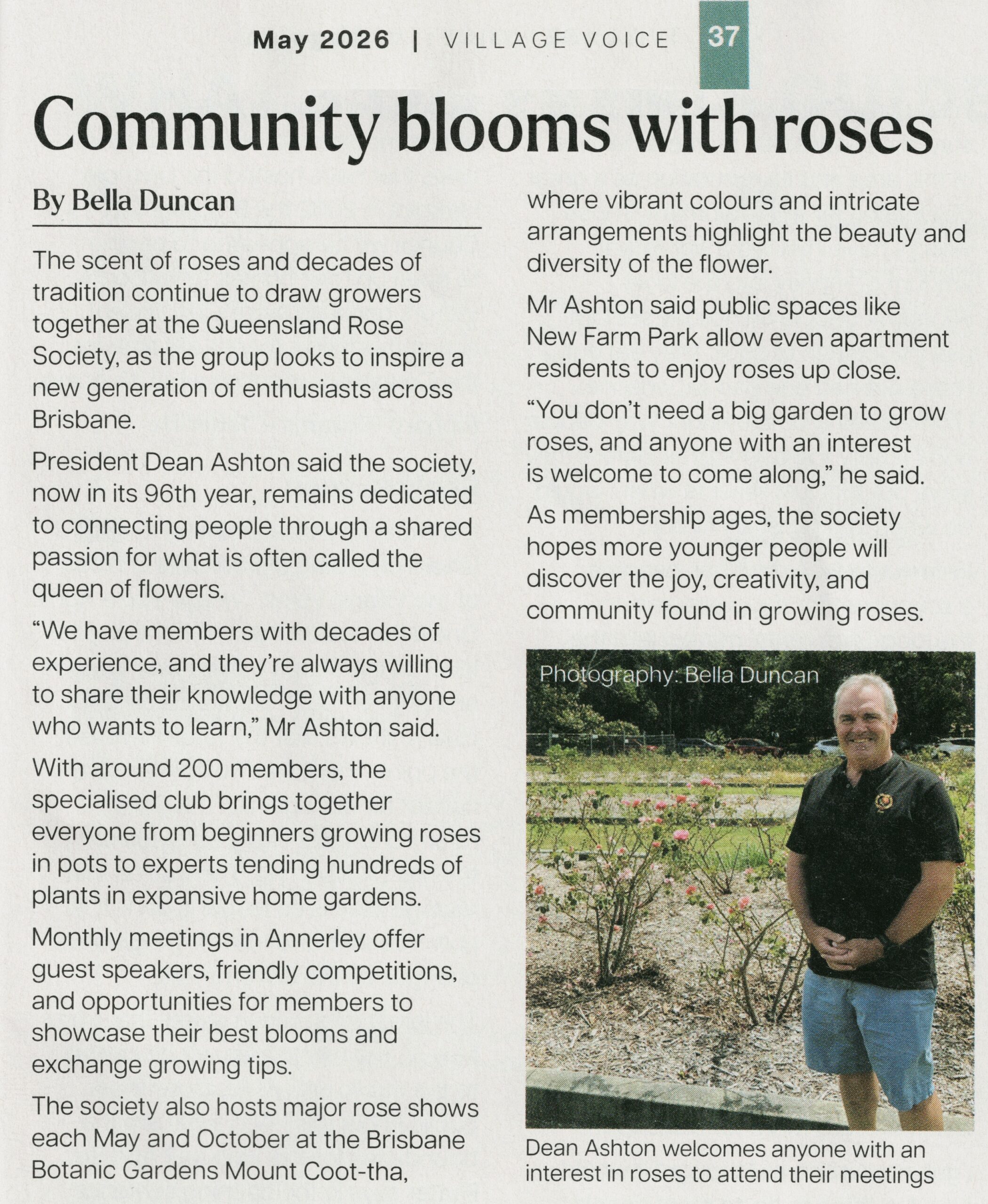 May 2026 | VILLAGE VOICE 37

Community blooms with roses

By Bella Duncan

The scent of roses and decades of tradition continue to draw growers together at the Queensland Rose Society, as the group looks to inspire a new generation of enthusiasts across Brisbane.

President Dean Ashton said the society, now in its 96th year, remains dedicated to connecting people through a shared passion for what is often called the queen of flowers.

“We have members with decades of experience, and they’re always willing to share their knowledge with anyone who wants to learn,” Mr Ashton said.

With around 200 members, the specialised club brings together everyone from beginners growing roses in pots to experts tending hundreds of plants in expansive home gardens.

Monthly meetings in Annerley offer guest speakers, friendly competitions, and opportunities for members to showcase their best blooms and exchange growing tips.

The society also hosts major rose shows each May and October at the Brisbane Botanic Gardens Mount Coot-tha, where vibrant colours and intricate arrangements highlight the beauty and diversity of the flower.

Mr Ashton said public spaces like New Farm Park allow even apartment residents to enjoy roses up close.

“You don’t need a big garden to grow roses, and anyone with an interest is welcome to come along,” he said.

As membership ages, the society hopes more younger people will discover the joy, creativity, and community found in growing roses.

Photography: Bella Duncan

Dean Ashton welcomes anyone with an interest in roses to attend their meetings